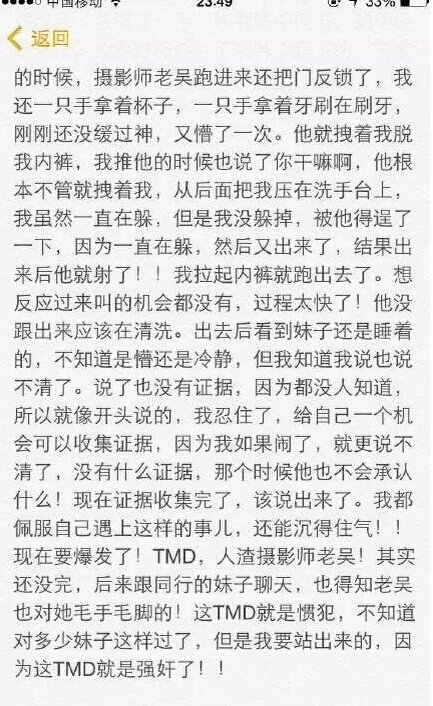 中国移动 23:49 33%

返回

的时候，摄影师老吴跑进来还把门反锁了，我还一只手拿着杯子，一只手拿着牙刷在刷牙，刚刚还没缓过神，又懵了一次。他就拽着我脱我内裤，我推他的时候也说了你干嘛啊，他根本不管就拽着我，从后面把我压在洗手台上，我虽然一直在躲，但是我没躲掉，被他得逞了一下，因为一直在躲，然后又出来了，结果出来后他就射了！！我拉起内裤就跑出去了。想反应过来叫的机会都没有，过程太快了！他没跟出来应该在清洗。出去后看到妹子还是睡着的，不知道是懵还是冷静，但我知道我说也说不清了。说了也没有证据，因为都没人知道，所以就像开头说的，我忍住了，给自己一个机会可以收集证据，因为我如果闹了，就更说不清了，没有什么证据，那个时候他也不会承认什么！现在证据收集完了，该说出来了。我都佩服自己遇上这样的事儿，还能沉得住气！！现在要爆发了！TMD，人渣摄影师老吴！其实还没完，后来跟同行的妹子聊天，也得知老吴也对她毛手毛脚的！这TMD就是惯犯，不知道对多少妹子这样过了，但是我要站出来的，因为这TMD就是强奸了！！